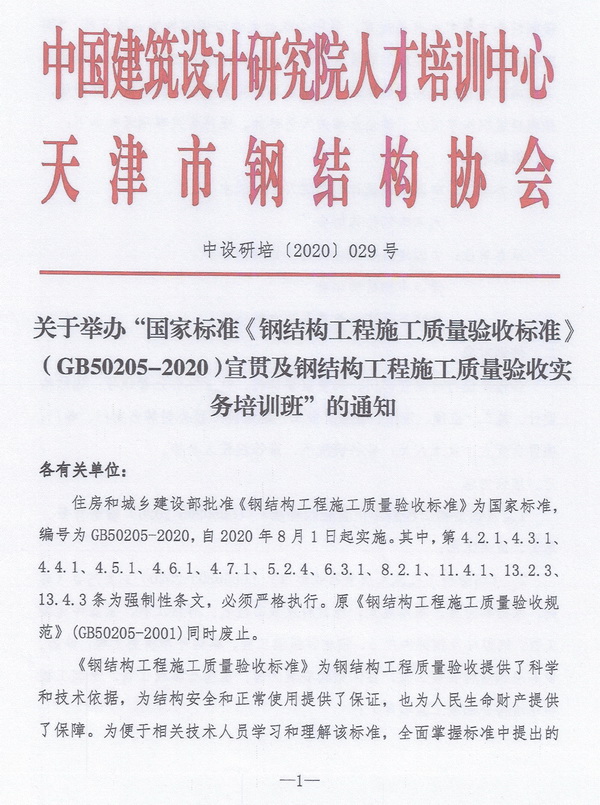 中国建筑设计研究院人才培训中心
天津市钢结构协会

中设研培〔2020〕029号

关于举办“国家标准《钢结构工程施工质量验收标准》（GB50205-2020）宣贯及钢结构工程施工质量验收实务培训班”的通知

各有关单位：

住房和城乡建设部批准《钢结构工程施工质量验收标准》为国家标准，编号为GB50205-2020，自2020年8月1日起实施。其中，第4.2.1、4.3.1、4.4.1、4.5.1、4.6.1、4.7.1、5.2.4、6.3.1、8.2.1、11.4.1、13.2.3、13.4.3条为强制性条文，必须严格执行。原《钢结构工程施工质量验收规范》(GB50205-2001)同时废止。

《钢结构工程施工质量验收标准》为钢结构工程质量验收提供了科学和技术依据，为结构安全和正常使用提供了保证，也为人民生命财产提供了保障。为便于相关技术人员学习和理解该标准，全面掌握标准中提出的

—1—